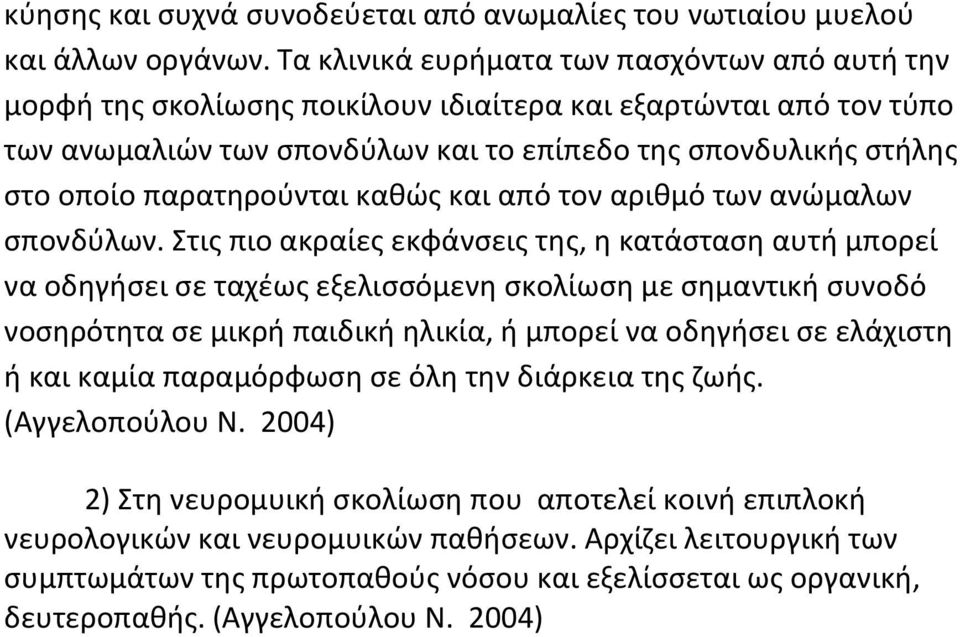 κύησης και συχνά συνοδεύεται από ανωμαλίες του νωτιαίου μυελού και άλλων οργάνων. Τα κλινικά ευρήματα των πασχόντων από αυτή την μορφή της σκολίωσης ποικίλουν ιδιαίτερα και εξαρτώνται από τον τύπο των ανωμαλιών των σπονδύλων και το επίπεδο της σπονδυλικής στήλης στο οποίο παρατηρούνται καθώς και από τον αριθμό των ανώμαλων σπονδύλων. Στις πιο ακραίες εκφάνσεις της, η κατάσταση αυτή μπορεί να οδηγήσει σε ταχέως εξελισσόμενη σκολίωση με σημαντική συνοδό νοσηρότητα σε μικρή παιδική ηλικία, ή μπορεί να οδηγήσει σε ελάχιστη ή και καμία παραμόρφωση σε όλη την διάρκεια της ζωής. (Αγγελοπούλου Ν. 2004)

2) Στη νευρομυική σκολίωση που αποτελεί κοινή επιπλοκή νευρολογικών και νευρομυικών παθήσεων. Αρχίζει λειτουργική των συμπτωμάτων της πρωτοπαθούς νόσου και εξελίσσεται ως οργανική, δευτεροπαθής. (Αγγελοπούλου Ν. 2004)